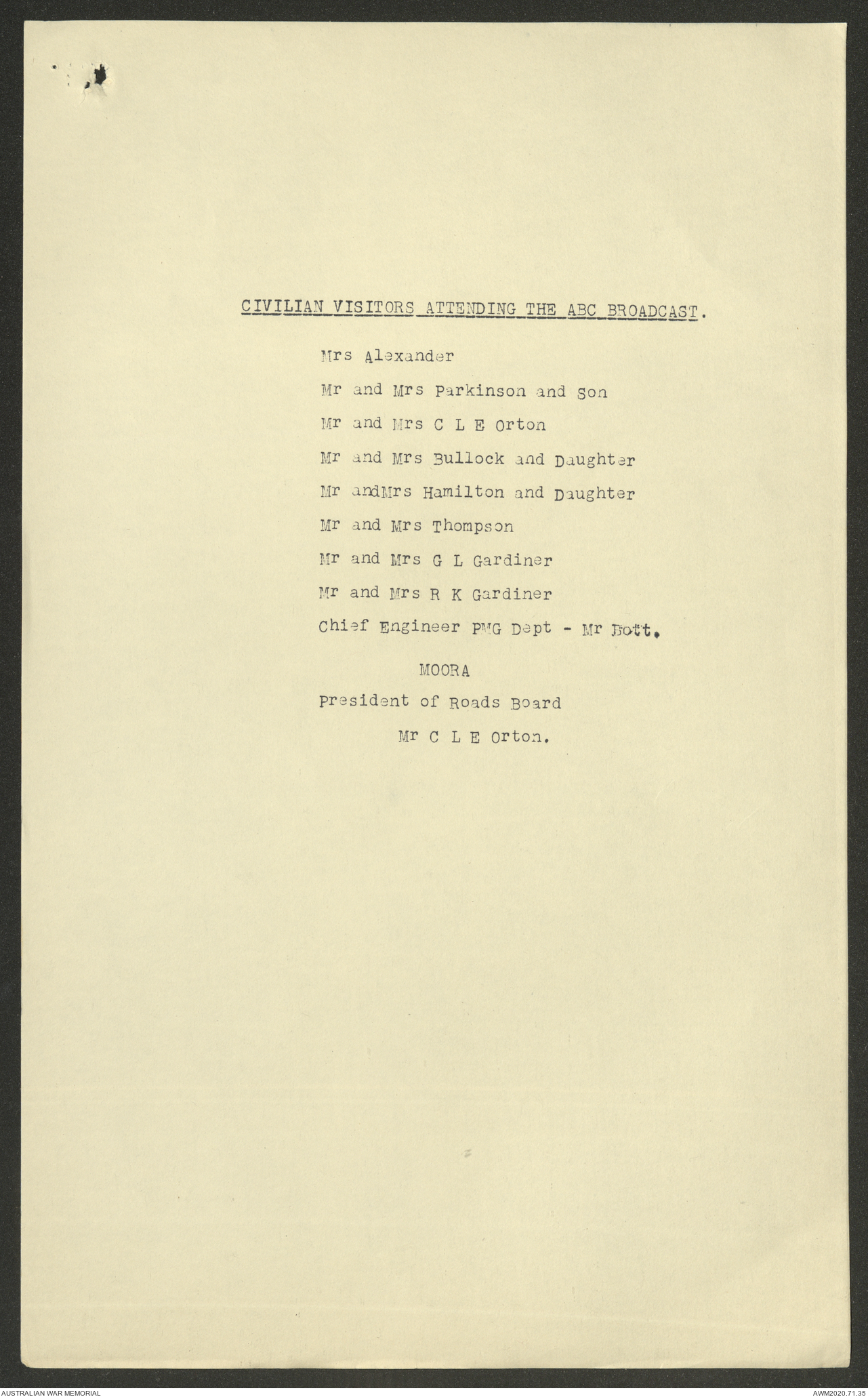 CIVILIAN VISITORS ATTENDING THE ABC BROADCAST.

Mrs Alexander

Mr and Mrs Parkinson and Son

Mr and Mrs C L E Orton

Mr and Mrs Bullock and Daughter

Mr andMrs Hamilton and Daughter

Mr and Mrs Thompson

Mr and Mrs G L Gardiner

Mr and Mrs R K Gardiner

Chief Engineer PMG Dept - Mr Bott.

MOORA

President of Roads Board

Mr C L E Orton.

AUSTRALIAN WAR MEMORIAL

AWM2020.71.35